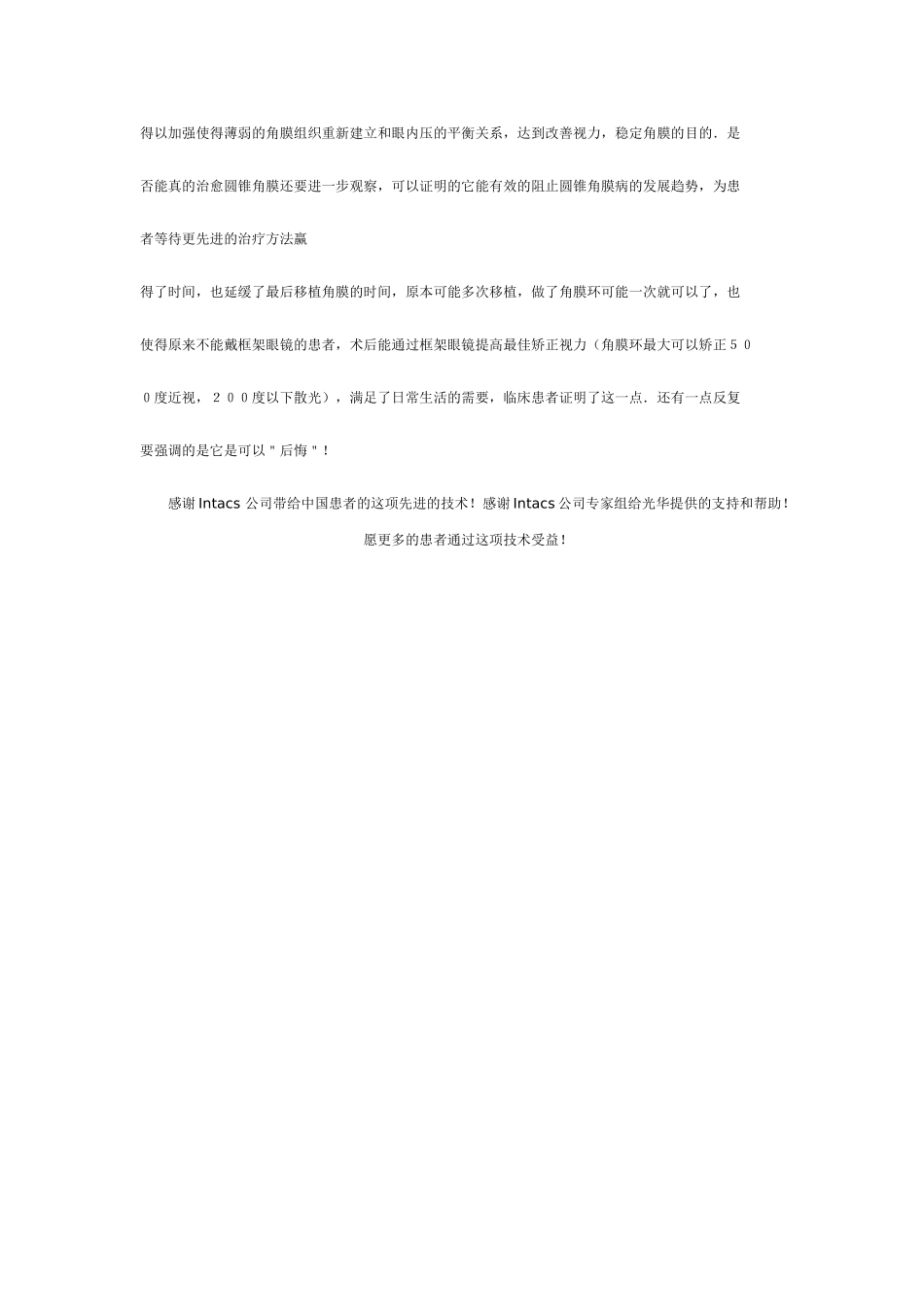 得以加强使得薄弱的角膜组织重新建立和眼内压的平衡关系，达到改善视力，稳定角膜的目的．是否能真的治愈圆锥角膜还要进一步观察，可以证明的它能有效的阻止圆锥角膜病的发展趋势，为患者等待更先进的治疗方法赢

得了时间，也延缓了最后移植角膜的时间，原本可能多次移植，做了角膜环可能一次就可以了，也使得原来不能戴框架眼镜的患者，术后能通过框架眼镜提高最佳矫正视力（角膜环最大可以矫正５００度近视，２００度以下散光），满足了日常生活的需要，临床患者证明了这一点．还有一点反复要强调的是它是可以＂后悔＂！

感谢 Intacs 公司带给中国患者的这项先进的技术！感谢 Intacs 公司专家组给光华提供的支持和帮助！

愿更多的患者通过这项技术受益！